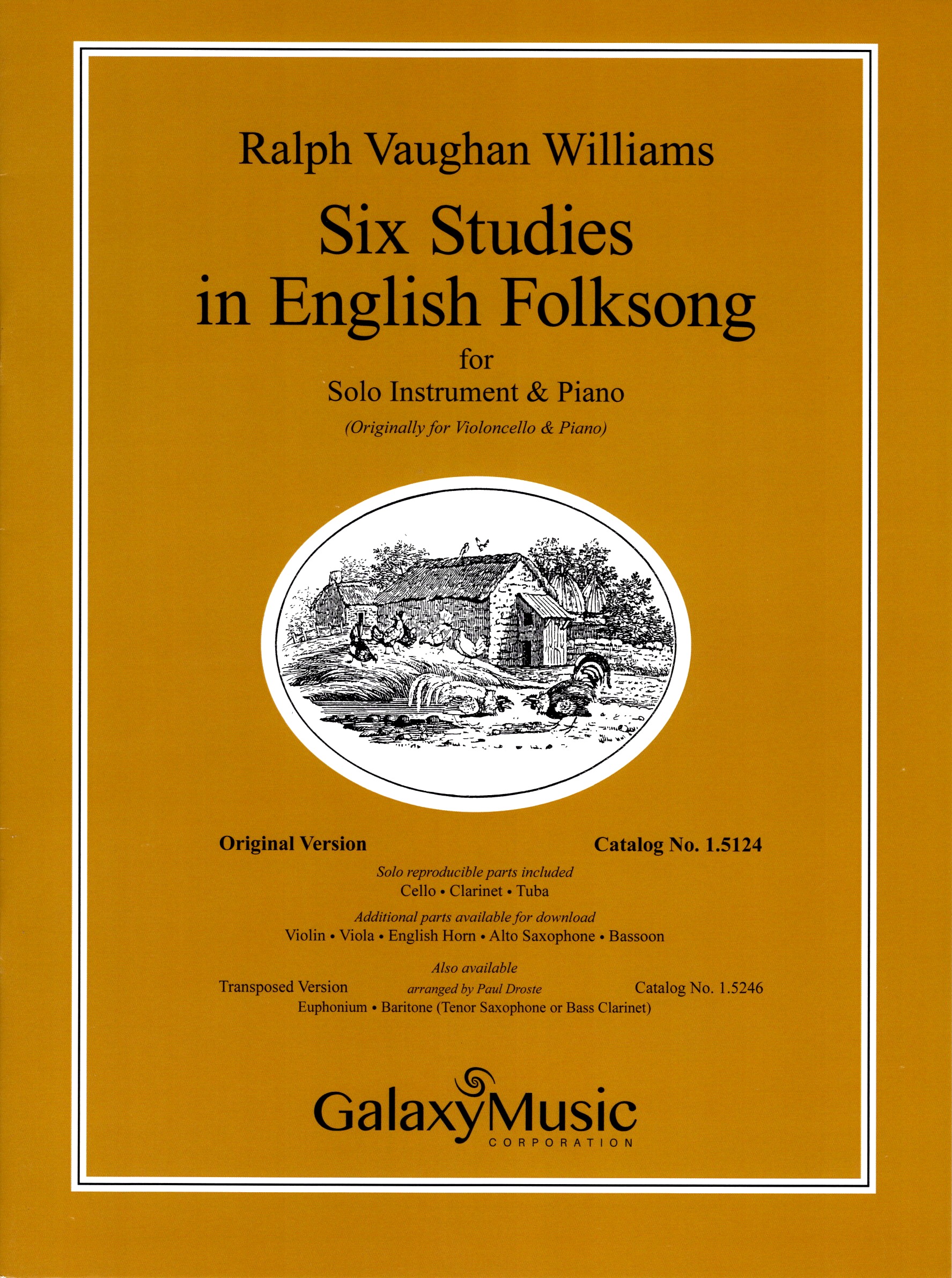 Ralph Vaughan Williams

Six Studies in English Folksong

for

Solo Instrument & Piano

(Originally for Violoncello & Piano)

Original Version

Catalog No. 1.5124

Solo reproducible parts included

Cello • Clarinet • Tuba

Additional parts available for download

Violin • Viola • English Horn • Alto Saxophone • Bassoon

Also available

Transposed Version

arranged by Paul Droste

Catalog No. 1.5246

Euphonium • Baritone (Tenor Saxophone or Bass Clarinet)

GalaxyMusic

CORPORATION